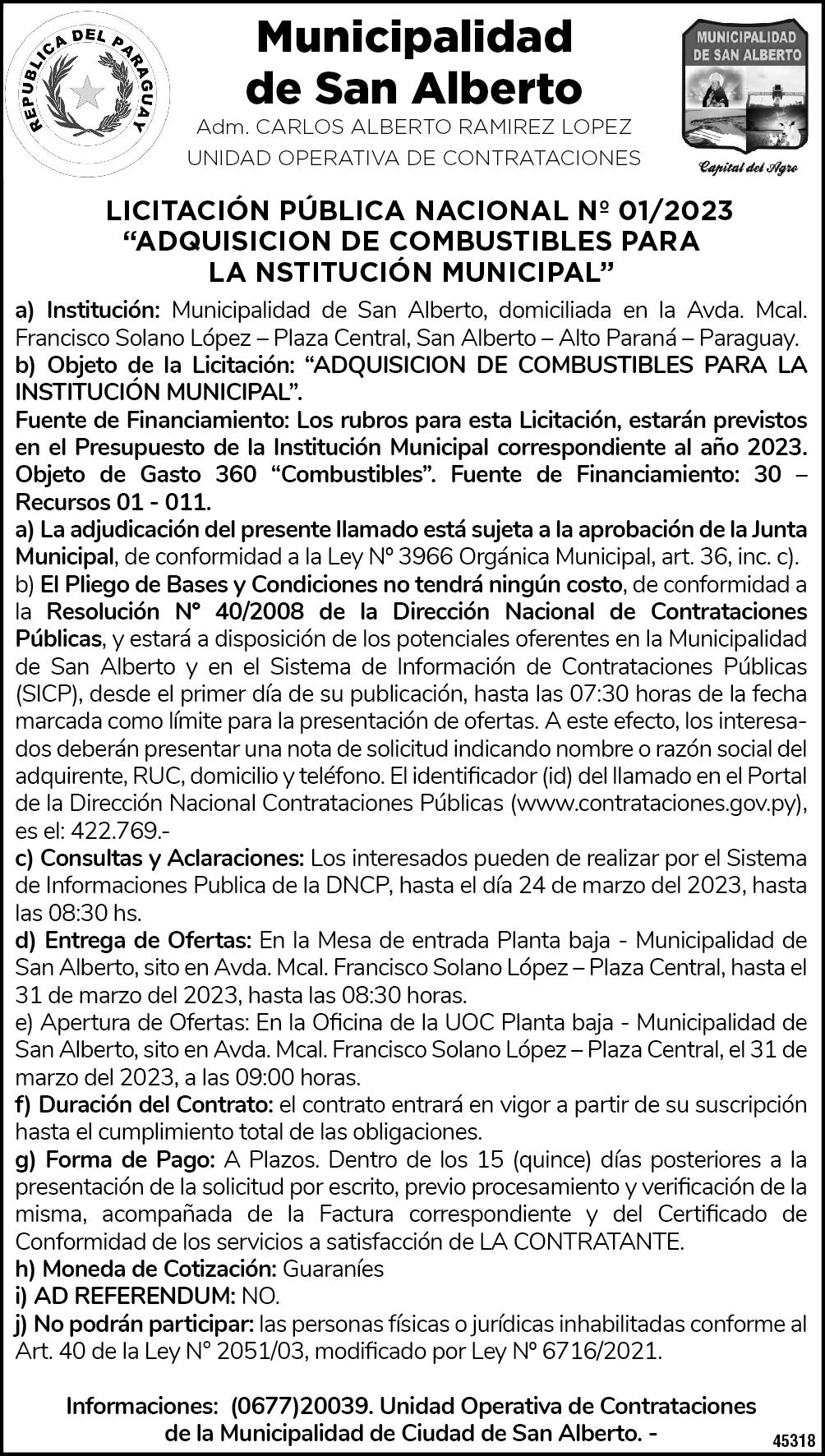 REPUBLICA DEL PARAGUAY

Municipalidad de San Alberto

Adm. CARLOS ALBERTO RAMIREZ LOPEZ

UNIDAD OPERATIVA DE CONTRATACIONES

MUNICIPALIDAD DE SAN ALBERTO

Capital del Agro

LICITACIÓN PÚBLICA NACIONAL Nº 01/2023 “ADQUISICION DE COMBUSTIBLES PARA LA NSTITUCIÓN MUNICIPAL”

a) Institución: Municipalidad de San Alberto, domiciliada en la Avda. Mcal. Francisco Solano López – Plaza Central, San Alberto – Alto Paraná – Paraguay.
b) Objeto de la Licitación: “ADQUISICION DE COMBUSTIBLES PARA LA INSTITUCIÓN MUNICIPAL”.
Fuente de Financiamiento: Los rubros para esta Licitación, estarán previstos en el Presupuesto de la Institución Municipal correspondiente al año 2023. Objeto de Gasto 360 “Combustibles”. Fuente de Financiamiento: 30 – Recursos 01 - 011.
a) La adjudicación del presente llamado está sujeta a la aprobación de la Junta Municipal, de conformidad a la Ley Nº 3966 Orgánica Municipal, art. 36, inc. c).
b) El Pliego de Bases y Condiciones no tendrá ningún costo, de conformidad a la Resolución N° 40/2008 de la Dirección Nacional de Contrataciones Públicas, y estará a disposición de los potenciales oferentes en la Municipalidad de San Alberto y en el Sistema de Información de Contrataciones Públicas (SICP), desde el primer día de su publicación, hasta las 07:30 horas de la fecha marcada como límite para la presentación de ofertas. A este efecto, los interesados deberán presentar una nota de solicitud indicando nombre o razón social del adquirente, RUC, domicilio y teléfono. El identificador (id) del llamado en el Portal de la Dirección Nacional Contrataciones Públicas (www.contrataciones.gov.py), es el: 422.769.-
c) Consultas y Aclaraciones: Los interesados pueden de realizar por el Sistema de Informaciones Publica de la DNCP, hasta el día 24 de marzo del 2023, hasta las 08:30 hs.
d) Entrega de Ofertas: En la Mesa de entrada Planta baja - Municipalidad de San Alberto, sito en Avda. Mcal. Francisco Solano López – Plaza Central, hasta el 31 de marzo del 2023, hasta las 08:30 horas.
e) Apertura de Ofertas: En la Oficina de la UOC Planta baja - Municipalidad de San Alberto, sito en Avda. Mcal. Francisco Solano López – Plaza Central, el 31 de marzo del 2023, a las 09:00 horas.
f) Duración del Contrato: el contrato entrará en vigor a partir de su suscripción hasta el cumplimiento total de las obligaciones.
g) Forma de Pago: A Plazos. Dentro de los 15 (quince) días posteriores a la presentación de la solicitud por escrito, previo procesamiento y verificación de la misma, acompañada de la Factura correspondiente y del Certificado de Conformidad de los servicios a satisfacción de LA CONTRATANTE.
h) Moneda de Cotización: Guaraníes
i) AD REFERENDUM: NO.
j) No podrán participar: las personas físicas o jurídicas inhabilitadas conforme al Art. 40 de la Ley N° 2051/03, modificado por Ley Nº 6716/2021.

Informaciones: (0677)20039. Unidad Operativa de Contrataciones de la Municipalidad de Ciudad de San Alberto. -

45318